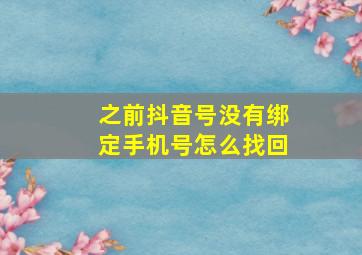 之前抖音号没有绑定手机号怎么找回